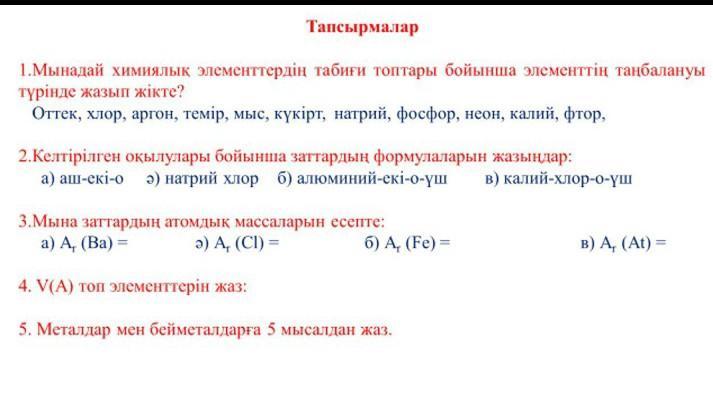 Тапсырмалар

1.Мынадай химиялық элементтердің табиғи топтары бойынша элементтің таңбалануы түрінде жазып жікте?

Оттек, хлор, аргон, темір, мыс, күкірт, натрий, фосфор, неон, калий, фтор,

2.Келтірілген оқылулары бойынша заттардың формулаларын жазыңдар:

а) аш-екі-о ә) натрий хлор б) алюминий-екі-о-үш в) калий-хлор-о-үш

3.Мына заттардың атомдық массаларын есепте:

а) $A_r$ (Ba) = ә) $A_r$ (Cl) = б) $A_r$ (Fe) = в) $A_r$ (At) =

4. V(A) топ элементтерін жаз:

5. Металдар мен бейметалдарға 5 мысалдан жаз.